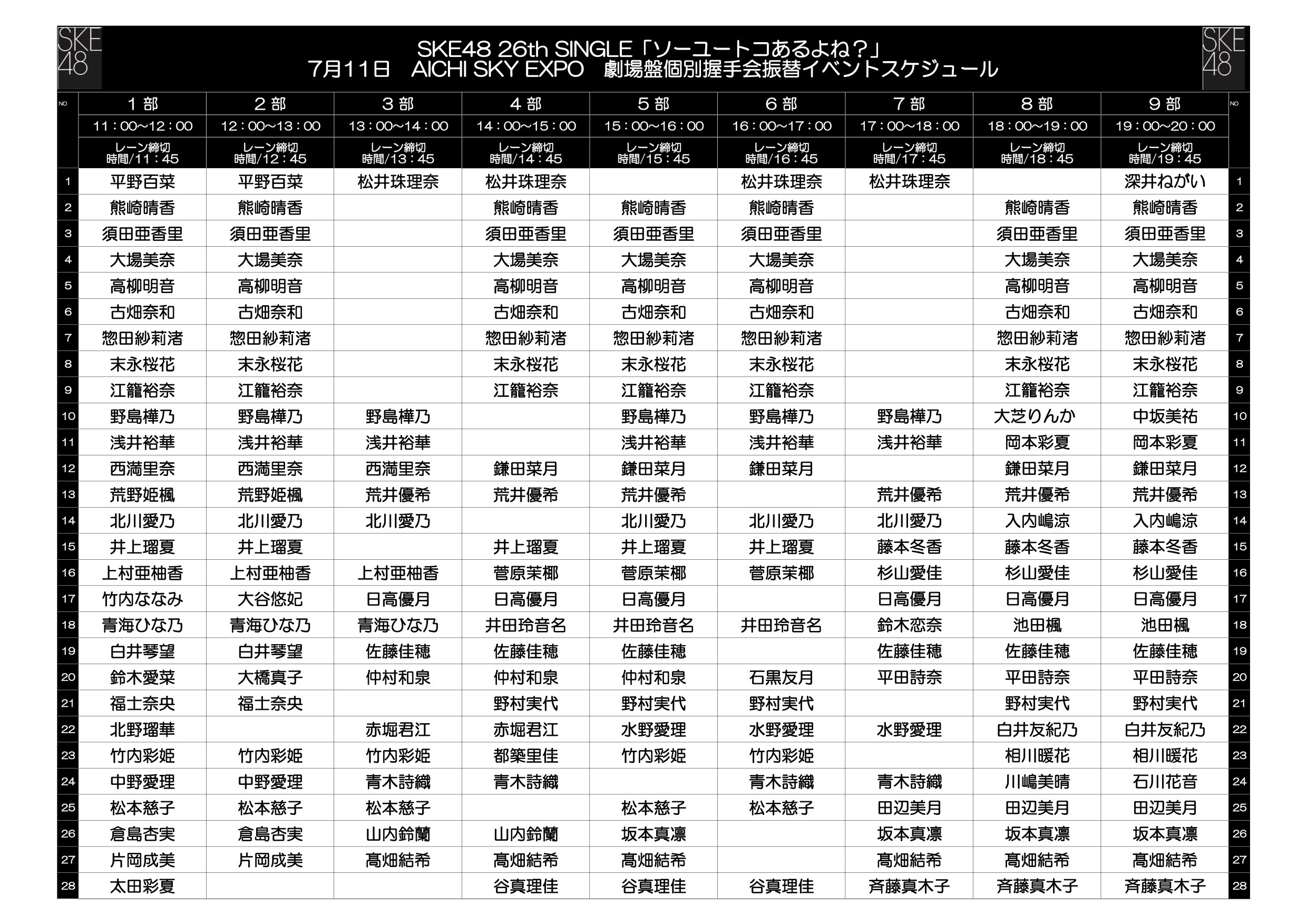 SKE48

SKE48 26th SINGLE「ソーユートコあるよね？」
7月11日　AICHI SKY EXPO　劇場盤個別握手会振替イベントスケジュール

SKE48

| NO | 1部 | 2部 | 3部 | 4部 | 5部 | 6部 | 7部 | 8部 | 9部 | NO |
|---|---|---|---|---|---|---|---|---|---|---|
| | 11：00~12：00 | 12：00~13：00 | 13：00~14：00 | 14：00~15：00 | 15：00~16：00 | 16：00~17：00 | 17：00~18：00 | 18：00~19：00 | 19：00~20：00 | |
| | レーン締切時間/11：45 | レーン締切時間/12：45 | レーン締切時間/13：45 | レーン締切時間/14：45 | レーン締切時間/15：45 | レーン締切時間/16：45 | レーン締切時間/17：45 | レーン締切時間/18：45 | レーン締切時間/19：45 | |
| 1 | 平野百菜 | 平野百菜 | 松井珠理奈 | 松井珠理奈 | | 松井珠理奈 | 松井珠理奈 | | 深井ねがい | 1 |
| 2 | 熊崎晴香 | 熊崎晴香 | | 熊崎晴香 | 熊崎晴香 | 熊崎晴香 | | 熊崎晴香 | 熊崎晴香 | 2 |
| 3 | 須田亜香里 | 須田亜香里 | | 須田亜香里 | 須田亜香里 | 須田亜香里 | | 須田亜香里 | 須田亜香里 | 3 |
| 4 | 大場美奈 | 大場美奈 | | 大場美奈 | 大場美奈 | 大場美奈 | | 大場美奈 | 大場美奈 | 4 |
| 5 | 高柳明音 | 高柳明音 | | 高柳明音 | 高柳明音 | 高柳明音 | | 高柳明音 | 高柳明音 | 5 |
| 6 | 古畑奈和 | 古畑奈和 | | 古畑奈和 | 古畑奈和 | 古畑奈和 | | 古畑奈和 | 古畑奈和 | 6 |
| 7 | 惣田紗莉渚 | 惣田紗莉渚 | | 惣田紗莉渚 | 惣田紗莉渚 | 惣田紗莉渚 | | 惣田紗莉渚 | 惣田紗莉渚 | 7 |
| 8 | 末永桜花 | 末永桜花 | | 末永桜花 | 末永桜花 | 末永桜花 | | 末永桜花 | 末永桜花 | 8 |
| 9 | 江籠裕奈 | 江籠裕奈 | | 江籠裕奈 | 江籠裕奈 | 江籠裕奈 | | 江籠裕奈 | 江籠裕奈 | 9 |
| 10 | 野島樺乃 | 野島樺乃 | 野島樺乃 | | 野島樺乃 | 野島樺乃 | 野島樺乃 | 大芝りんか | 中坂美祐 | 10 |
| 11 | 浅井裕華 | 浅井裕華 | 浅井裕華 | | 浅井裕華 | 浅井裕華 | 浅井裕華 | 岡本彩夏 | 岡本彩夏 | 11 |
| 12 | 西満里奈 | 西満里奈 | 西満里奈 | 鎌田菜月 | 鎌田菜月 | 鎌田菜月 | | 鎌田菜月 | 鎌田菜月 | 12 |
| 13 | 荒野姫楓 | 荒野姫楓 | 荒井優希 | 荒井優希 | 荒井優希 | | 荒井優希 | 荒井優希 | 荒井優希 | 13 |
| 14 | 北川愛乃 | 北川愛乃 | 北川愛乃 | | 北川愛乃 | 北川愛乃 | 北川愛乃 | 入内嶋涼 | 入内嶋涼 | 14 |
| 15 | 井上瑠夏 | 井上瑠夏 | | 井上瑠夏 | 井上瑠夏 | 井上瑠夏 | 藤本冬香 | 藤本冬香 | 藤本冬香 | 15 |
| 16 | 上村亜柚香 | 上村亜柚香 | 上村亜柚香 | 菅原茉椰 | 菅原茉椰 | 菅原茉椰 | 杉山愛佳 | 杉山愛佳 | 杉山愛佳 | 16 |
| 17 | 竹内ななみ | 大谷悠妃 | 日高優月 | 日高優月 | 日高優月 | | 日高優月 | 日高優月 | 日高優月 | 17 |
| 18 | 青海ひな乃 | 青海ひな乃 | 青海ひな乃 | 井田玲音名 | 井田玲音名 | 井田玲音名 | 鈴木恋奈 | 池田楓 | 池田楓 | 18 |
| 19 | 白井琴望 | 白井琴望 | 佐藤佳穂 | 佐藤佳穂 | 佐藤佳穂 | | 佐藤佳穂 | 佐藤佳穂 | 佐藤佳穂 | 19 |
| 20 | 鈴木愛菜 | 大橋真子 | 仲村和泉 | 仲村和泉 | 仲村和泉 | 石黒友月 | 平田詩奈 | 平田詩奈 | 平田詩奈 | 20 |
| 21 | 福士奈央 | 福士奈央 | | 野村実代 | 野村実代 | 野村実代 | | 野村実代 | 野村実代 | 21 |
| 22 | 北野瑠華 | | 赤堀君江 | 赤堀君江 | 水野愛理 | 水野愛理 | 水野愛理 | 白井友紀乃 | 白井友紀乃 | 22 |
| 23 | 竹内彩姫 | 竹内彩姫 | 竹内彩姫 | 都築里佳 | 竹内彩姫 | 竹内彩姫 | | 相川暖花 | 相川暖花 | 23 |
| 24 | 中野愛理 | 中野愛理 | 青木詩織 | 青木詩織 | | 青木詩織 | 青木詩織 | 川嶋美晴 | 石川花音 | 24 |
| 25 | 松本慈子 | 松本慈子 | 松本慈子 | | 松本慈子 | 松本慈子 | 田辺美月 | 田辺美月 | 田辺美月 | 25 |
| 26 | 倉島杏実 | 倉島杏実 | 山内鈴蘭 | 山内鈴蘭 | 坂本真凛 | | 坂本真凛 | 坂本真凛 | 坂本真凛 | 26 |
| 27 | 片岡成美 | 片岡成美 | 髙畑結希 | 髙畑結希 | 髙畑結希 | | 髙畑結希 | 髙畑結希 | 髙畑結希 | 27 |
| 28 | 太田彩夏 | | | 谷真理佳 | 谷真理佳 | 谷真理佳 | 斉藤真木子 | 斉藤真木子 | 斉藤真木子 | 28 |